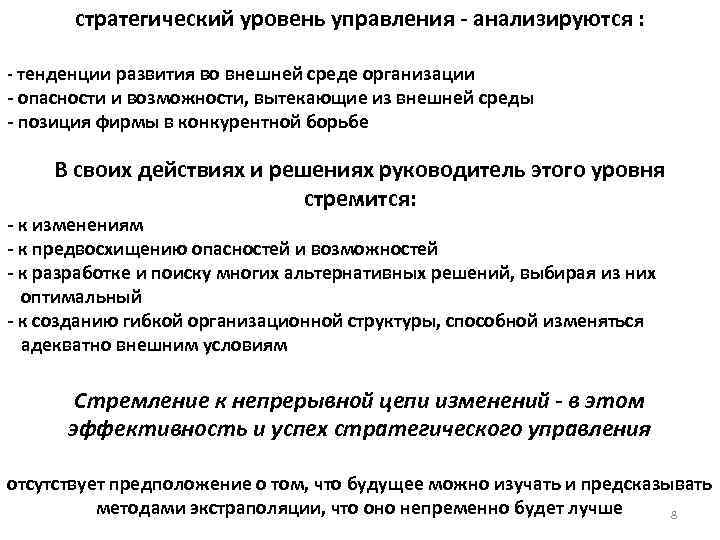 стратегический уровень управления - анализируются :

- тенденции развития во внешней среде организации
- опасности и возможности, вытекающие из внешней среды
- позиция фирмы в конкурентной борьбе

В своих действиях и решениях руководитель этого уровня стремится:
- к изменениям
- к предвосхищению опасностей и возможностей
- к разработке и поиску многих альтернативных решений, выбирая из них оптимальный
- к созданию гибкой организационной структуры, способной изменяться адекватно внешним условиям

Стремление к непрерывной цепи изменений - в этом эффективность и успех стратегического управления

отсутствует предположение о том, что будущее можно изучать и предсказывать методами экстраполяции, что оно непременно будет лучше

8